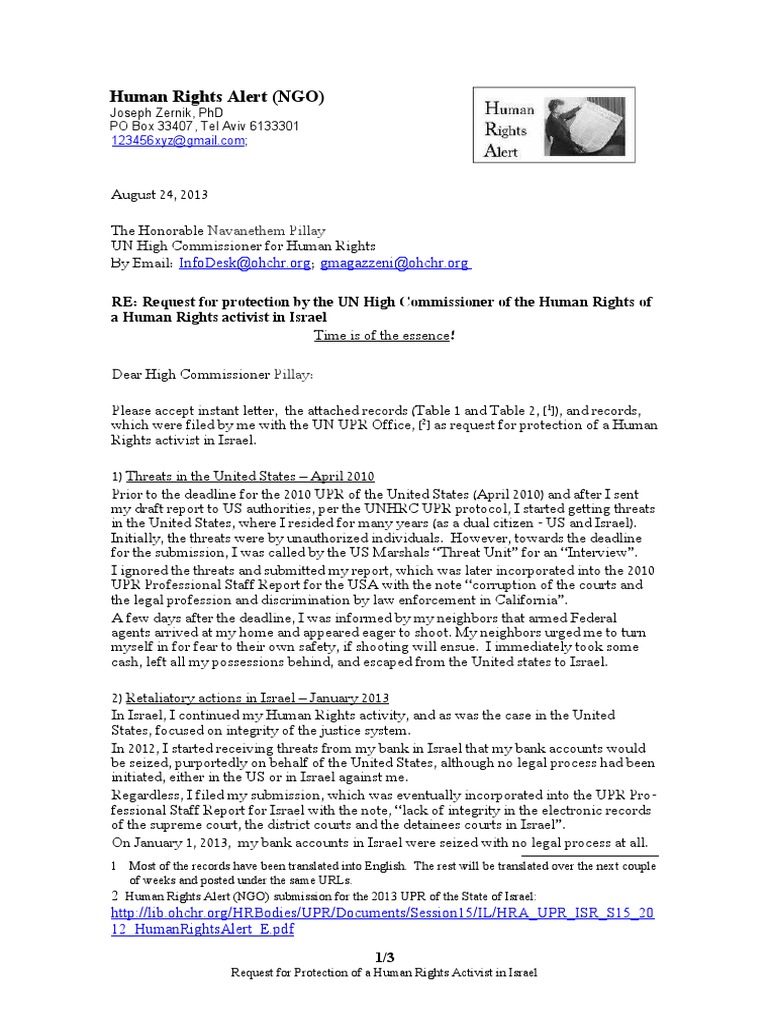 Human Rights Alert (NGO)
Joseph Zernik, PhD
PO Box 33407, Tel Aviv 6133301
123456xyz@gmail.com;

Human Rights Alert

August 24, 2013

The Honorable Navanethem Pillay
UN High Commissioner for Human Rights
By Email: InfoDesk@ohchr.org; gmagazzeni@ohchr.org

RE: Request for protection by the UN High Commissioner of the Human Rights of a Human Rights activist in Israel
Time is of the essence!

Dear High Commissioner Pillay:

Please accept instant letter, the attached records (Table 1 and Table 2, [1]), and records, which were filed by me with the UN UPR Office, [2] as request for protection of a Human Rights activist in Israel.

1) Threats in the United States – April 2010
Prior to the deadline for the 2010 UPR of the United States (April 2010) and after I sent my draft report to US authorities, per the UNHRC UPR protocol, I started getting threats in the United States, where I resided for many years (as a dual citizen - US and Israel). Initially, the threats were by unauthorized individuals. However, towards the deadline for the submission, I was called by the US Marshals "Threat Unit" for an "Interview".
I ignored the threats and submitted my report, which was later incorporated into the 2010 UPR Professional Staff Report for the USA with the note "corruption of the courts and the legal profession and discrimination by law enforcement in California".
A few days after the deadline, I was informed by my neighbors that armed Federal agents arrived at my home and appeared eager to shoot. My neighbors urged me to turn myself in for fear to their own safety, if shooting will ensue. I immediately took some cash, left all my possessions behind, and escaped from the United states to Israel.

2) Retaliatory actions in Israel – January 2013
In Israel, I continued my Human Rights activity, and as was the case in the United States, focused on integrity of the justice system.
In 2012, I started receiving threats from my bank in Israel that my bank accounts would be seized, purportedly on behalf of the United States, although no legal process had been initiated, either in the US or in Israel against me.
Regardless, I filed my submission, which was eventually incorporated into the UPR Professional Staff Report for Israel with the note, "lack of integrity in the electronic records of the supreme court, the district courts and the detainees courts in Israel".
On January 1, 2013, my bank accounts in Israel were seized with no legal process at all.

1 Most of the records have been translated into English. The rest will be translated over the next couple of weeks and posted under the same URLs.
2 Human Rights Alert (NGO) submission for the 2013 UPR of the State of Israel:
http://lib.ohchr.org/HRBodies/UPR/Documents/Session15/IL/HRA_UPR_ISR_S15_2012_HumanRightsAlert_E.pdf

1/3
Request for Protection of a Human Rights Activist in Israel